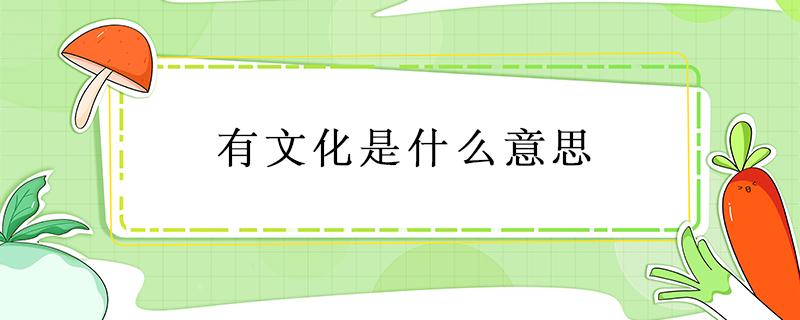 有文化是什么意思